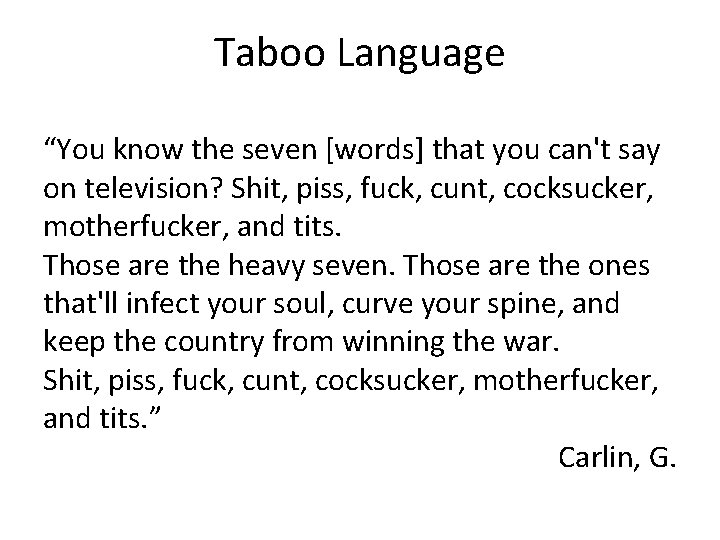 Taboo Language

“You know the seven [words] that you can't say on television? Shit, piss, fuck, cunt, cocksucker, motherfucker, and tits.
Those are the heavy seven. Those are the ones that'll infect your soul, curve your spine, and keep the country from winning the war.
Shit, piss, fuck, cunt, cocksucker, motherfucker, and tits.”

Carlin, G.